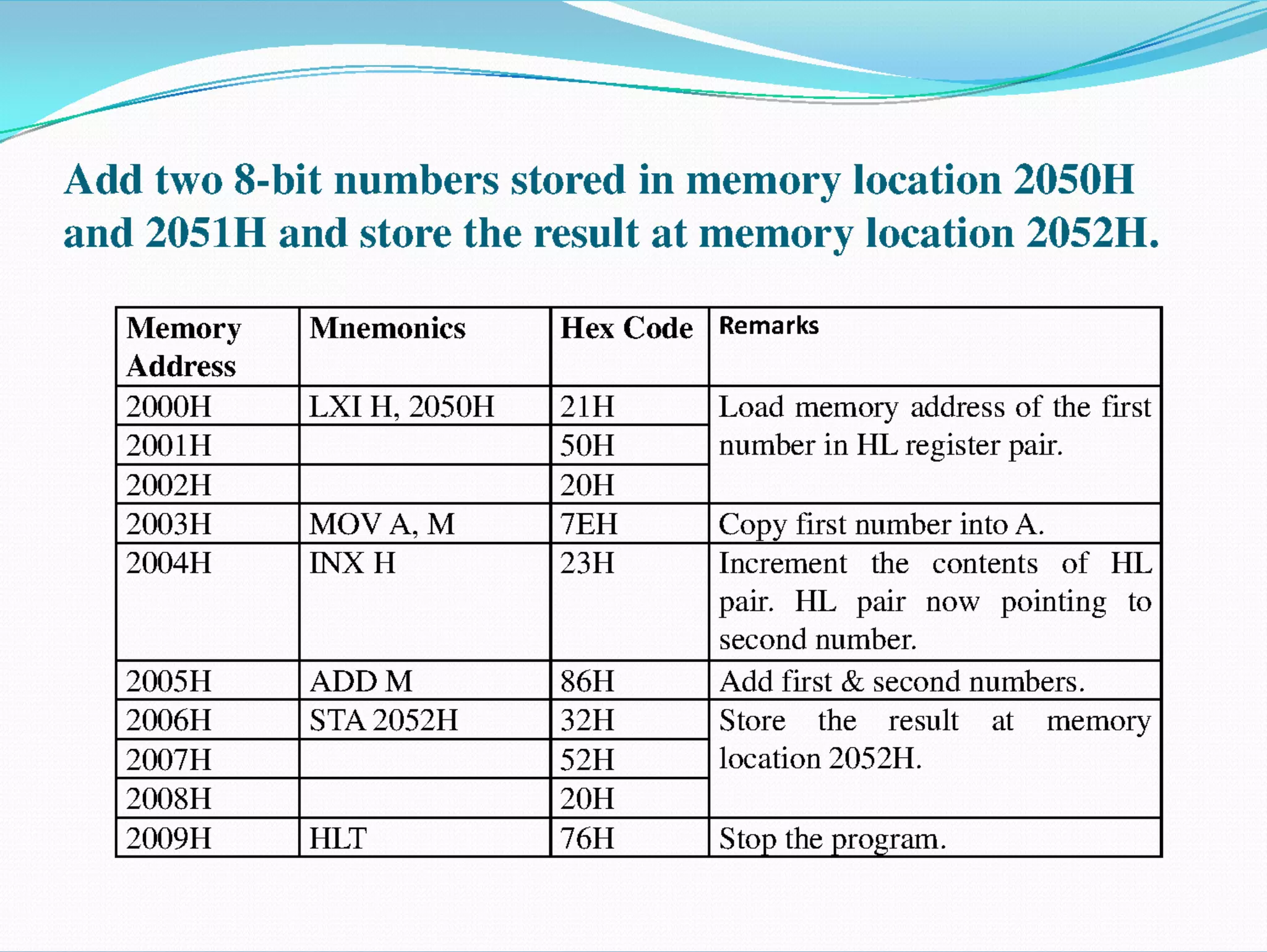 Add two 8-bit numbers stored in memory location 2050H and 2051H and store the result at memory location 2052H.

| Memory Address | Mnemonics | Hex Code | Remarks |
|---|---|---|---|
| 2000H | LXI H, 2050H | 21H | Load memory address of the first number in HL register pair. |
| 2001H | | 50H | |
| 2002H | | 20H | |
| 2003H | MOV A, M | 7EH | Copy first number into A. |
| 2004H | INX H | 23H | Increment the contents of HL pair. HL pair now pointing to second number. |
| 2005H | ADD M | 86H | Add first & second numbers. |
| 2006H | STA 2052H | 32H | Store the result at memory location 2052H. |
| 2007H | | 52H | |
| 2008H | | 20H | |
| 2009H | HLT | 76H | Stop the program. |